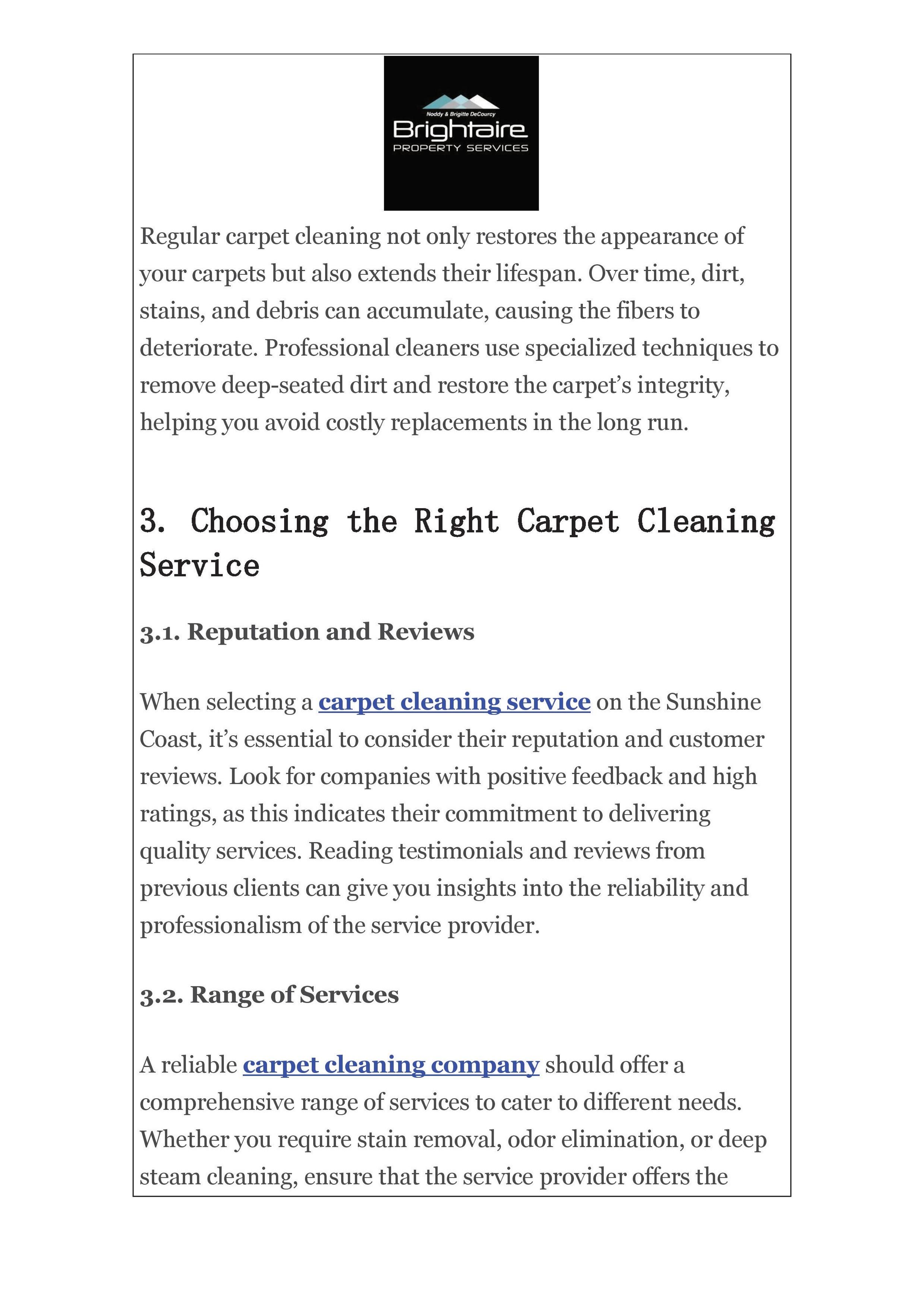 Noddy & Brigitte DeCourcy
Brightaire
PROPERTY SERVICES

Regular carpet cleaning not only restores the appearance of your carpets but also extends their lifespan. Over time, dirt, stains, and debris can accumulate, causing the fibers to deteriorate. Professional cleaners use specialized techniques to remove deep-seated dirt and restore the carpet's integrity, helping you avoid costly replacements in the long run.

3. Choosing the Right Carpet Cleaning Service

3.1. Reputation and Reviews

When selecting a carpet cleaning service on the Sunshine Coast, it's essential to consider their reputation and customer reviews. Look for companies with positive feedback and high ratings, as this indicates their commitment to delivering quality services. Reading testimonials and reviews from previous clients can give you insights into the reliability and professionalism of the service provider.

3.2. Range of Services

A reliable carpet cleaning company should offer a comprehensive range of services to cater to different needs. Whether you require stain removal, odor elimination, or deep steam cleaning, ensure that the service provider offers the